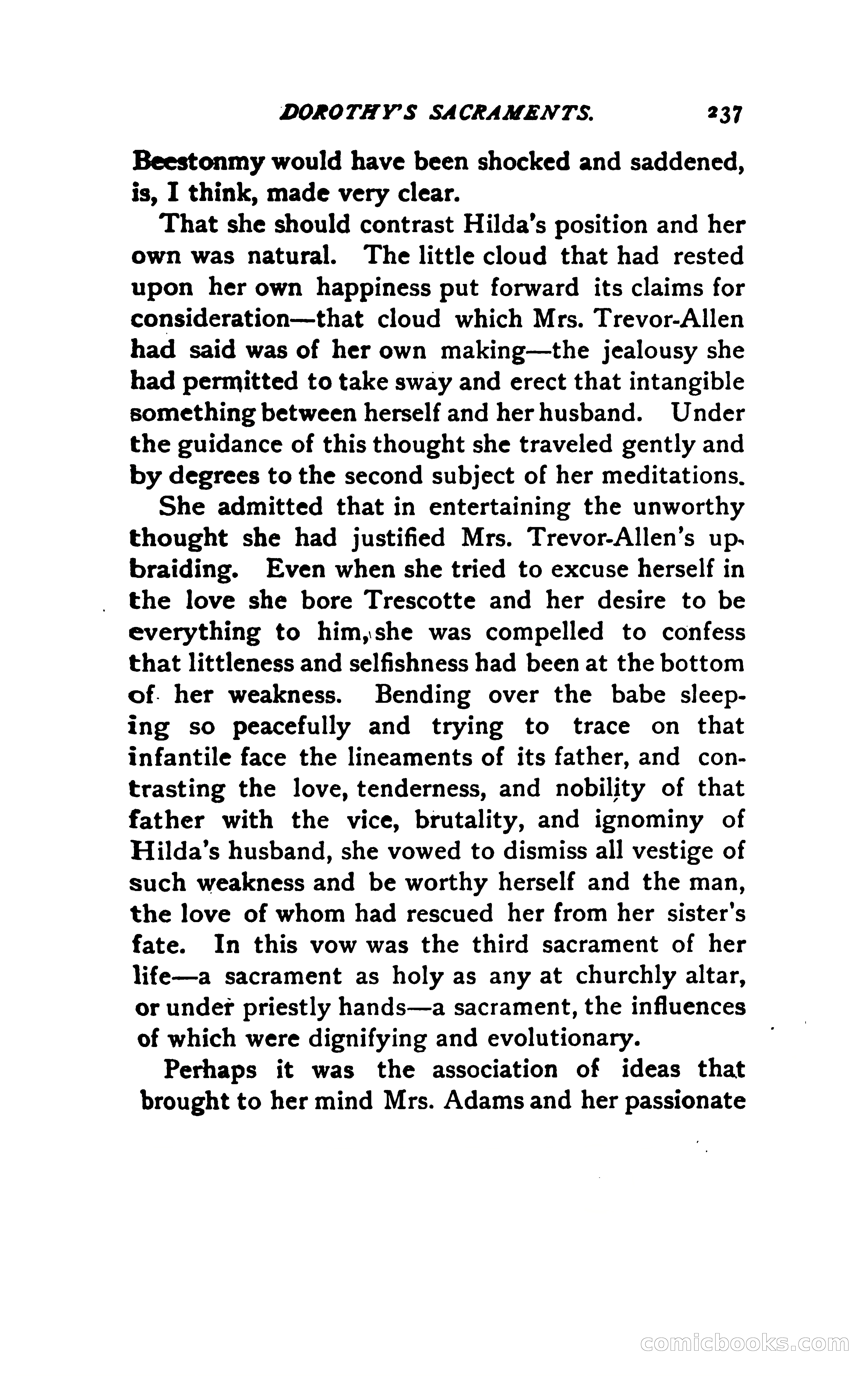 DOROTHY'S SACRAMENTS. 237

Beestonmy would have been shocked and saddened, is, I think, made very clear.

That she should contrast Hilda's position and her own was natural. The little cloud that had rested upon her own happiness put forward its claims for consideration—that cloud which Mrs. Trevor-Allen had said was of her own making—the jealousy she had permitted to take sway and erect that intangible something between herself and her husband. Under the guidance of this thought she traveled gently and by degrees to the second subject of her meditations.

She admitted that in entertaining the unworthy thought she had justified Mrs. Trevor-Allen's upbraiding. Even when she tried to excuse herself in the love she bore Trescotte and her desire to be everything to him, she was compelled to confess that littleness and selfishness had been at the bottom of her weakness. Bending over the babe sleeping so peacefully and trying to trace on that infantile face the lineaments of its father, and contrasting the love, tenderness, and nobility of that father with the vice, brutality, and ignominy of Hilda's husband, she vowed to dismiss all vestige of such weakness and be worthy herself and the man, the love of whom had rescued her from her sister's fate. In this vow was the third sacrament of her life—a sacrament as holy as any at churchly altar, or under priestly hands—a sacrament, the influences of which were dignifying and evolutionary.

Perhaps it was the association of ideas that brought to her mind Mrs. Adams and her passionate

comicbooks.com